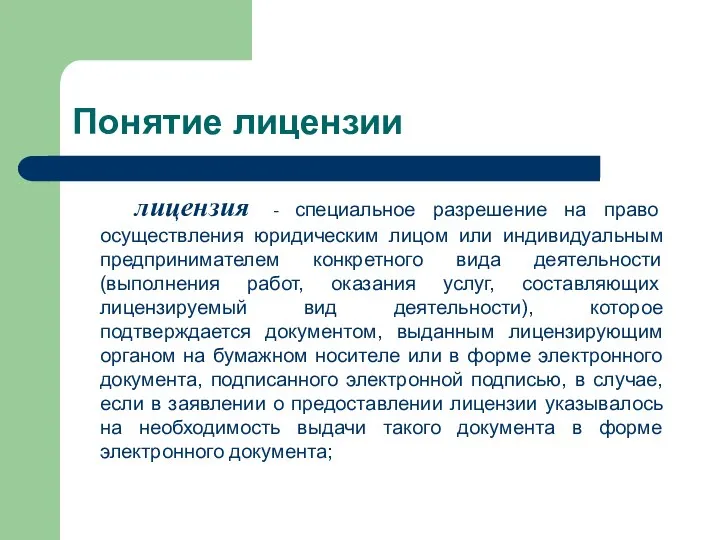 Понятие лицензии

лицензия - специальное разрешение на право осуществления юридическим лицом или индивидуальным предпринимателем конкретного вида деятельности (выполнения работ, оказания услуг, составляющих лицензируемый вид деятельности), которое подтверждается документом, выданным лицензирующим органом на бумажном носителе или в форме электронного документа, подписанного электронной подписью, в случае, если в заявлении о предоставлении лицензии указывалось на необходимость выдачи такого документа в форме электронного документа;